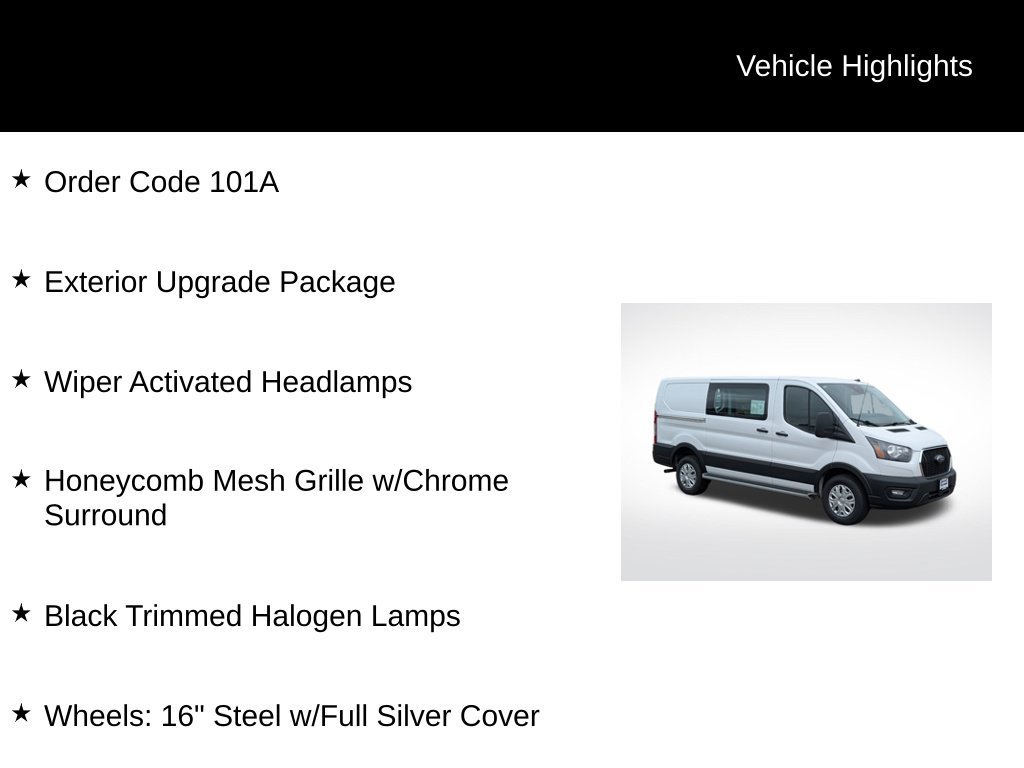 Vehicle Highlights

★ Order Code 101A

★ Exterior Upgrade Package

★ Wiper Activated Headlamps

★ Honeycomb Mesh Grille w/Chrome Surround

★ Black Trimmed Halogen Lamps

★ Wheels: 16" Steel w/Full Silver Cover